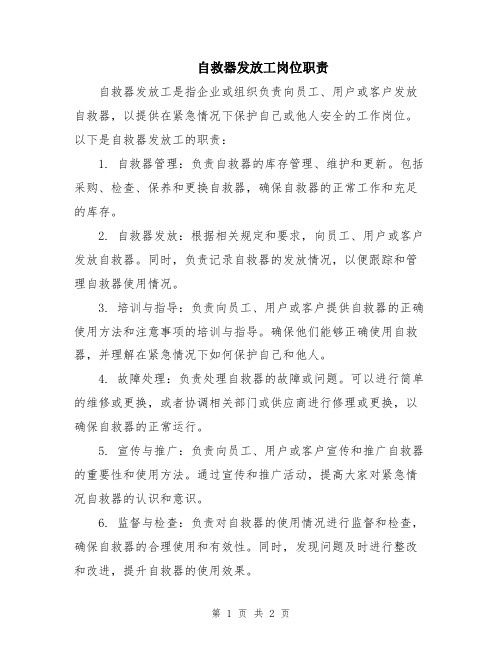 自救器发放工岗位职责

自救器发放工是指企业或组织负责向员工、用户或客户发放自救器，以提供在紧急情况下保护自己或他人安全的工作岗位。以下是自救器发放工的职责：

1. 自救器管理：负责自救器的库存管理、维护和更新。包括采购、检查、保养和更换自救器，确保自救器的正常工作和充足的库存。

2. 自救器发放：根据相关规定和要求，向员工、用户或客户发放自救器。同时，负责记录自救器的发放情况，以便跟踪和管理自救器使用情况。

3. 培训与指导：负责向员工、用户或客户提供自救器的正确使用方法和注意事项的培训与指导。确保他们能够正确使用自救器，并理解在紧急情况下如何保护自己和他人。

4. 故障处理：负责处理自救器的故障或问题。可以进行简单的维修或更换，或者协调相关部门或供应商进行修理或更换，以确保自救器的正常运行。

5. 宣传与推广：负责向员工、用户或客户宣传和推广自救器的重要性和使用方法。通过宣传和推广活动，提高大家对紧急情况自救器的认识和意识。

6. 监督与检查：负责对自救器的使用情况进行监督和检查，确保自救器的合理使用和有效性。同时，发现问题及时进行整改和改进，提升自救器的使用效果。

第 1 页 共 2 页